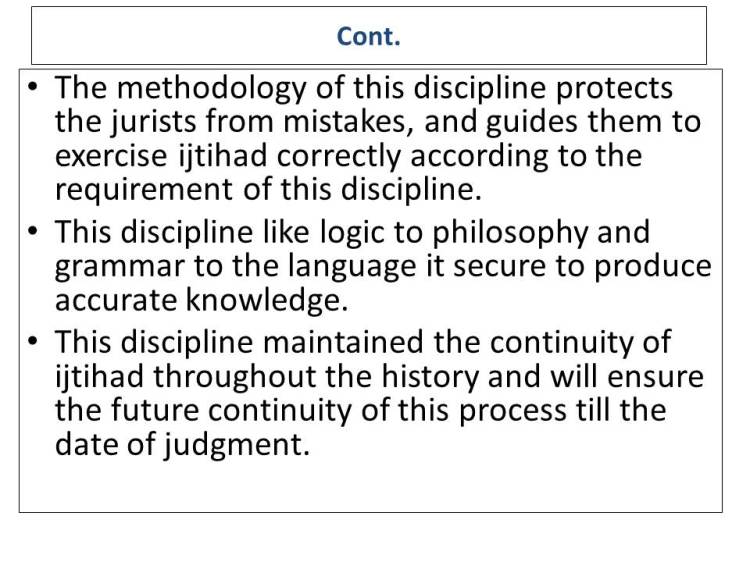 Cont.

• The methodology of this discipline protects the jurists from mistakes, and guides them to exercise ijtihad correctly according to the requirement of this discipline.

• This discipline like logic to philosophy and grammar to the language it secure to produce accurate knowledge.

• This discipline maintained the continuity of ijtihad throughout the history and will ensure the future continuity of this process till the date of judgment.